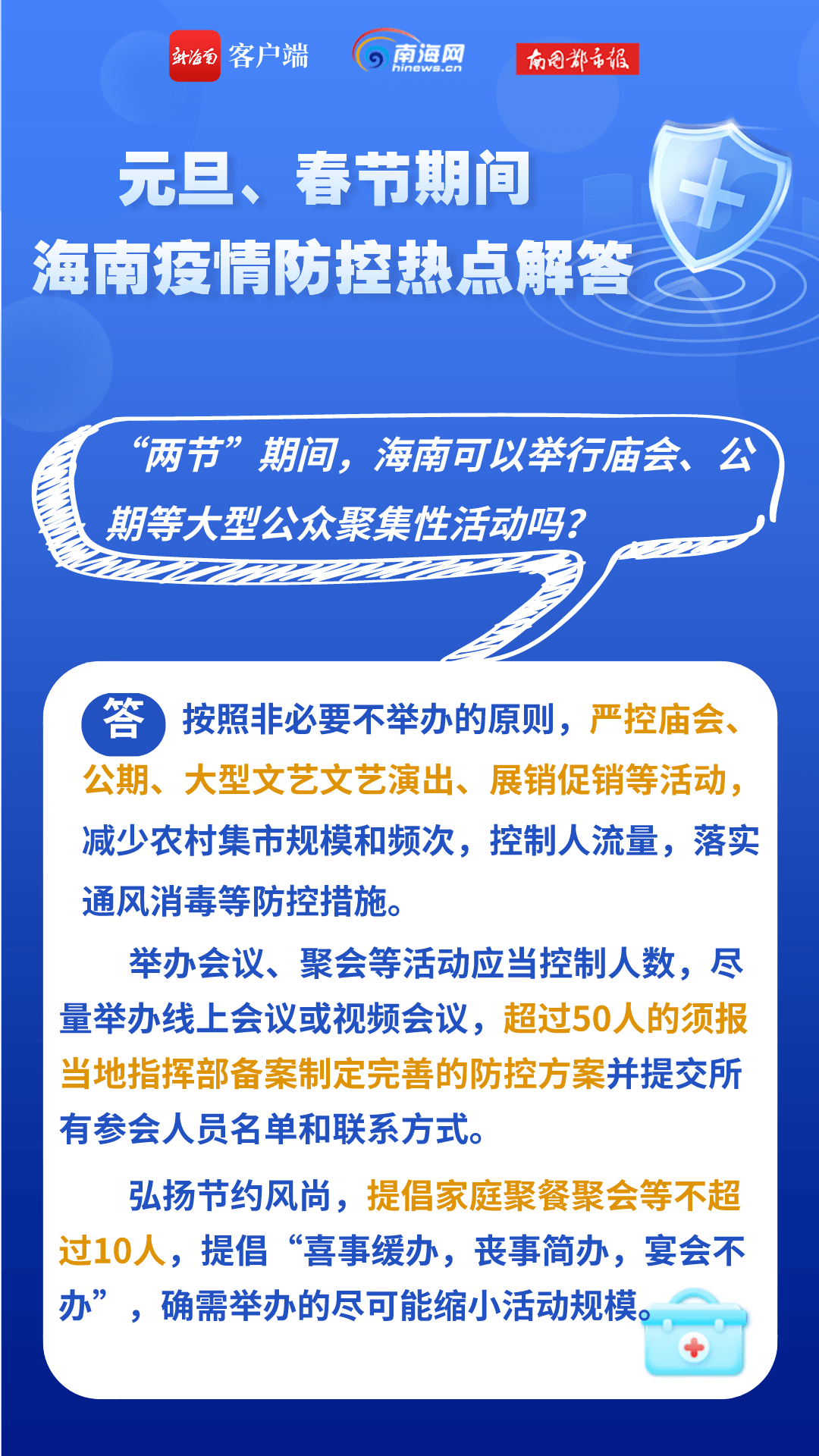 新海南 客户端 南海网 hinews.cn 南国都市报

元旦、春节期间
海南疫情防控热点解答

“两节”期间，海南可以举行庙会、公期等大型公众聚集性活动吗？

答 按照非必要不举办的原则，严控庙会、公期、大型文艺文艺演出、展销促销等活动，减少农村集市规模和频次，控制人流量，落实通风消毒等防控措施。

举办会议、聚会等活动应当控制人数，尽量举办线上会议或视频会议，超过50人的须报当地指挥部备案制定完善的防控方案并提交所有参会人员名单和联系方式。

弘扬节约风尚，提倡家庭聚餐聚会等不超过10人，提倡“喜事缓办，丧事简办，宴会不办”，确需举办的尽可能缩小活动规模。